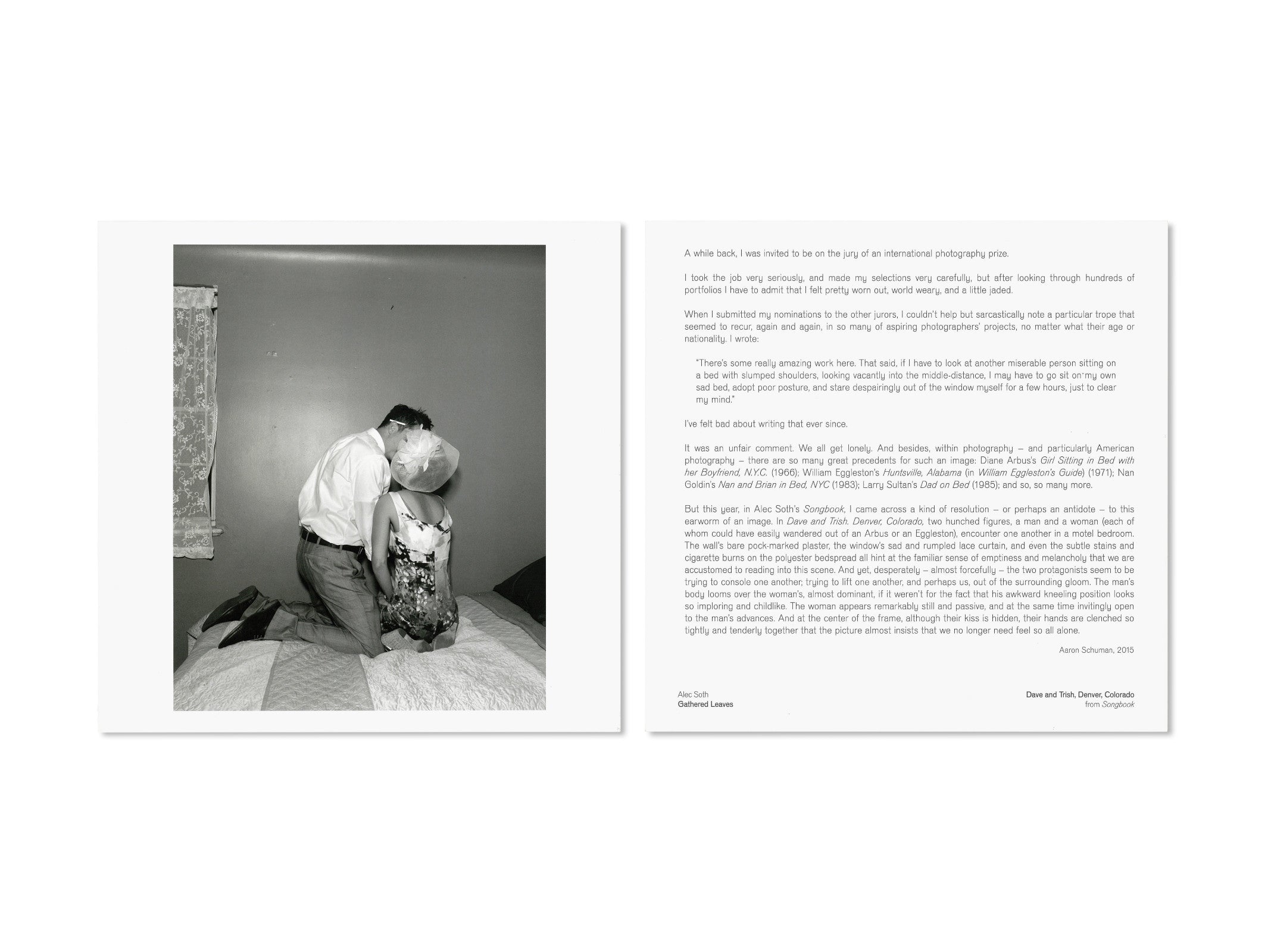 A while back, I was invited to be on the jury of an international photography prize.

I took the job very seriously, and made my selections very carefully, but after looking through hundreds of portfolios I have to admit that I felt pretty worn out, world weary, and a little jaded.

When I submitted my nominations to the other jurors, I couldn't help but sarcastically note a particular trope that seemed to recur, again and again, in so many of aspiring photographers' projects, no matter what their age or nationality. I wrote:

"There's some really amazing work here. That said, if I have to look at another miserable person sitting on a bed with slumped shoulders, looking vacantly into the middle-distance, I may have to go sit on my own sad bed, adopt poor posture, and stare despairingly out of the window myself for a few hours, just to clear my mind."

I've felt bad about writing that ever since.

It was an unfair comment. We all get lonely. And besides, within photography – and particularly American photography – there are so many great precedents for such an image: Diane Arbus's Girl Sitting in Bed with her Boyfriend, N.Y.C. (1966); William Eggleston's Huntsville, Alabama (in William Eggleston's Guide) (1971); Nan Goldin's Nan and Brian in Bed, NYC (1983); Larry Sultan's Dad on Bed (1985); and so, so many more.

But this year, in Alec Soth's Songbook, I came across a kind of resolution – or perhaps an antidote – to this earworm of an image. In Dave and Trish. Denver, Colorado, two hunched figures, a man and a woman (each of whom could have easily wandered out of an Arbus or an Eggleston), encounter one another in a motel bedroom. The wall's bare pock-marked plaster, the window's sad and rumpled lace curtain, and even the subtle stains and cigarette burns on the polyester bedspread all hint at the familiar sense of emptiness and melancholy that we are accustomed to reading into this scene. And yet, desperately – almost forcefully – the two protagonists seem to be trying to console one another; trying to lift one another, and perhaps us, out of the surrounding gloom. The man's body looms over the woman's, almost dominant, if it weren't for the fact that his awkward kneeling position looks so imploring and childlike. The woman appears remarkably still and passive, and at the same time invitingly open to the man's advances. And at the center of the frame, although their kiss is hidden, their hands are clenched so tightly and tenderly together that the picture almost insists that we no longer need feel so all alone.

Aaron Schuman, 2015

Alec Soth
Gathered Leaves

Dave and Trish, Denver, Colorado
from Songbook